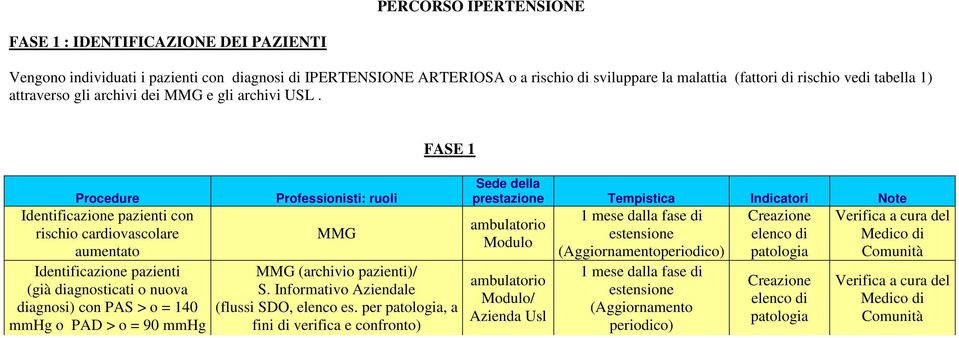 PERCORSO IPERTENSIONE

FASE 1 : IDENTIFICAZIONE DEI PAZIENTI

Vengono individuati i pazienti con diagnosi di IPERTENSIONE ARTERIOSA o a rischio di sviluppare la malattia (fattori di rischio vedi tabella 1) attraverso gli archivi dei MMG e gli archivi USL .

FASE 1

| Procedure | Professionisti: ruoli | Sede della prestazione | Tempistica | Indicatori | Note |
|---|---|---|---|---|---|
| Identificazione pazienti con rischio cardiovascolare aumentato | MMG | ambulatorio Modulo | 1 mese dalla fase di estensione (Aggiornamentoperiodico) | Creazione elenco di patologia | Verifica a cura del Medico di Comunità |
| Identificazione pazienti (già diagnosticati o nuova diagnosi) con PAS > o = 140 mmHg o PAD > o = 90 mmHg | MMG (archivio pazienti)/ S. Informativo Aziendale (flussi SDO, elenco es. per patologia, a fini di verifica e confronto) | ambulatorio Modulo/ Azienda Usl | 1 mese dalla fase di estensione (Aggiornamento periodico) | Creazione elenco di patologia | Verifica a cura del Medico di Comunità |